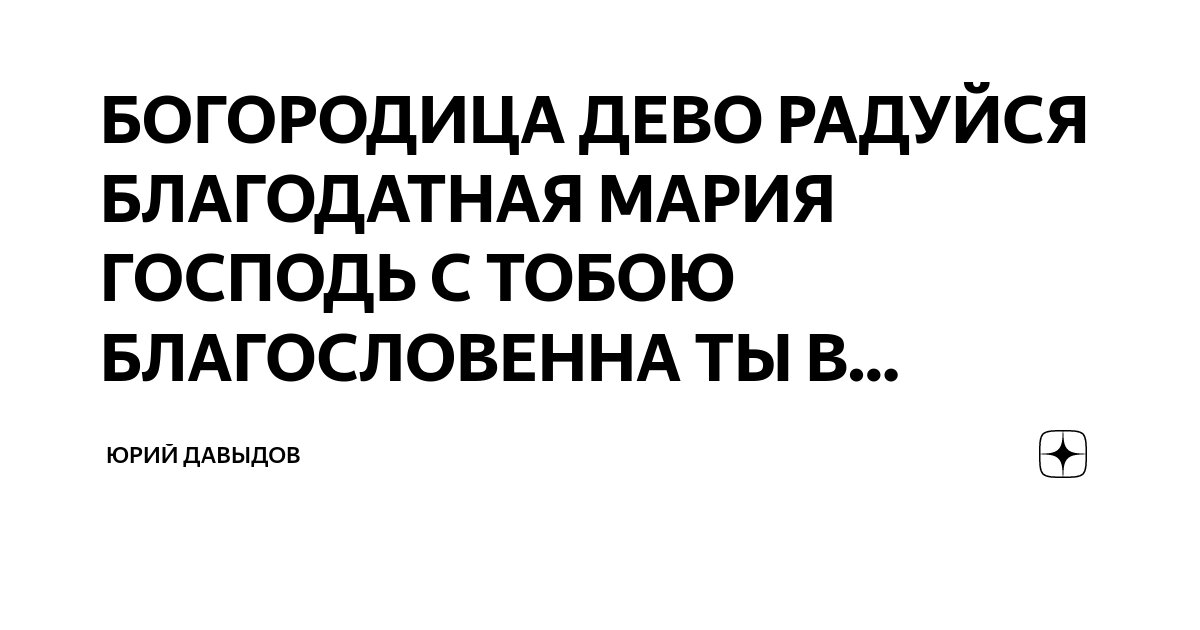 БОГОРОДИЦА ДЕВО РАДУЙСЯ БЛАГОДАТНАЯ МАРИЯ ГОСПОДЬ С ТОБОЮ БЛАГОСЛОВЕННА ТЫ В...

ЮРИЙ ДАВЫДОВ